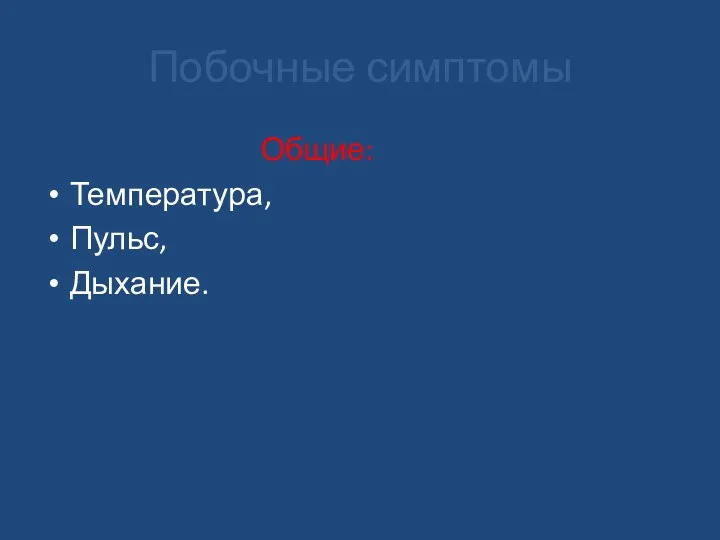 Побочные симптомы

Общие:

• Температура,
• Пульс,
• Дыхание.